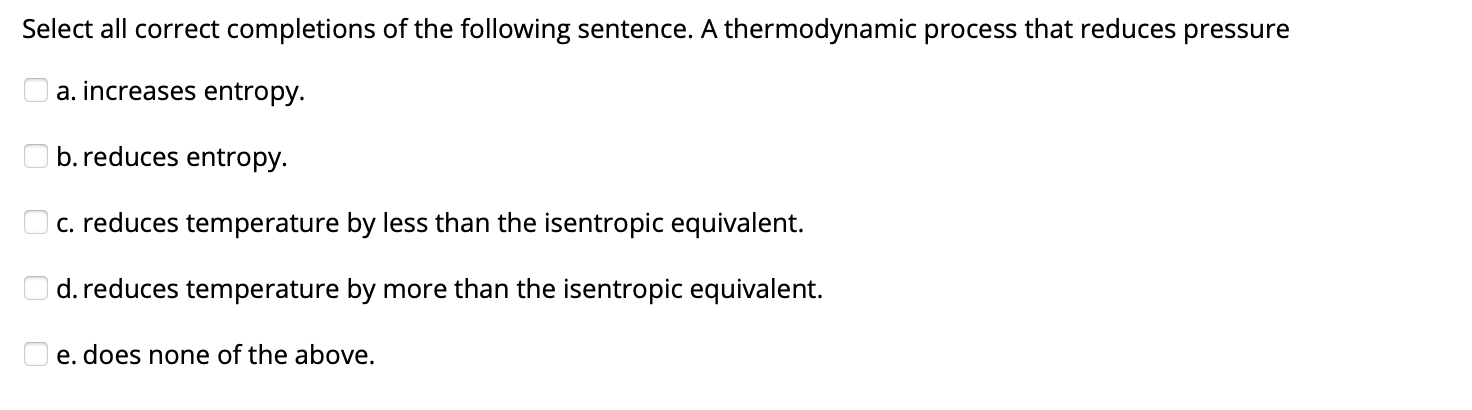 Select all correct completions of the following sentence. A thermodynamic process that reduces pressure

a. increases entropy.

b. reduces entropy.

c. reduces temperature by less than the isentropic equivalent.

d. reduces temperature by more than the isentropic equivalent.

e. does none of the above.